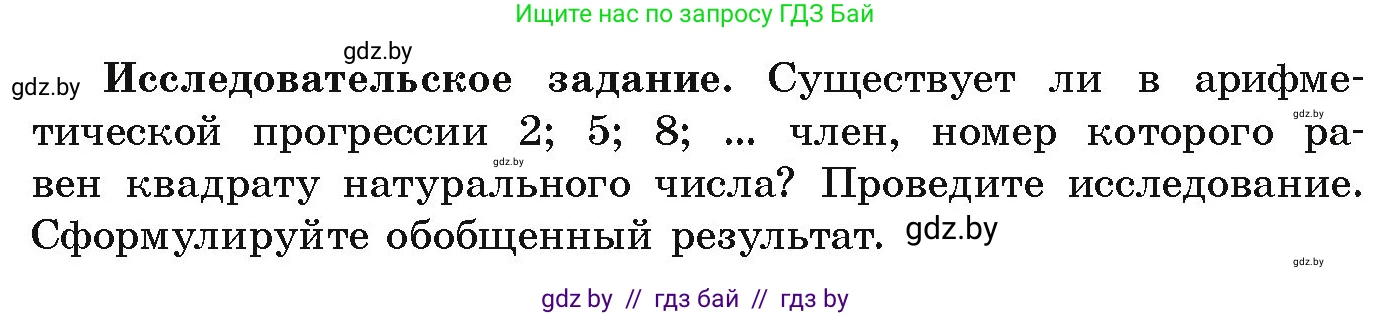 Ищите нас по запросу ГДЗ Бай

gdz.by

gdz.by **Исследовательское задание.** Существует ли в арифметической прогрессии 2; 5; 8; ... член, номер которого равен квадрату натурального числа? Проведите исследование. Сформулируйте обобщенный результат. gdz.by

gdz.by

gdz.by

gdz.by

gdz by // гдз бай // гдз by